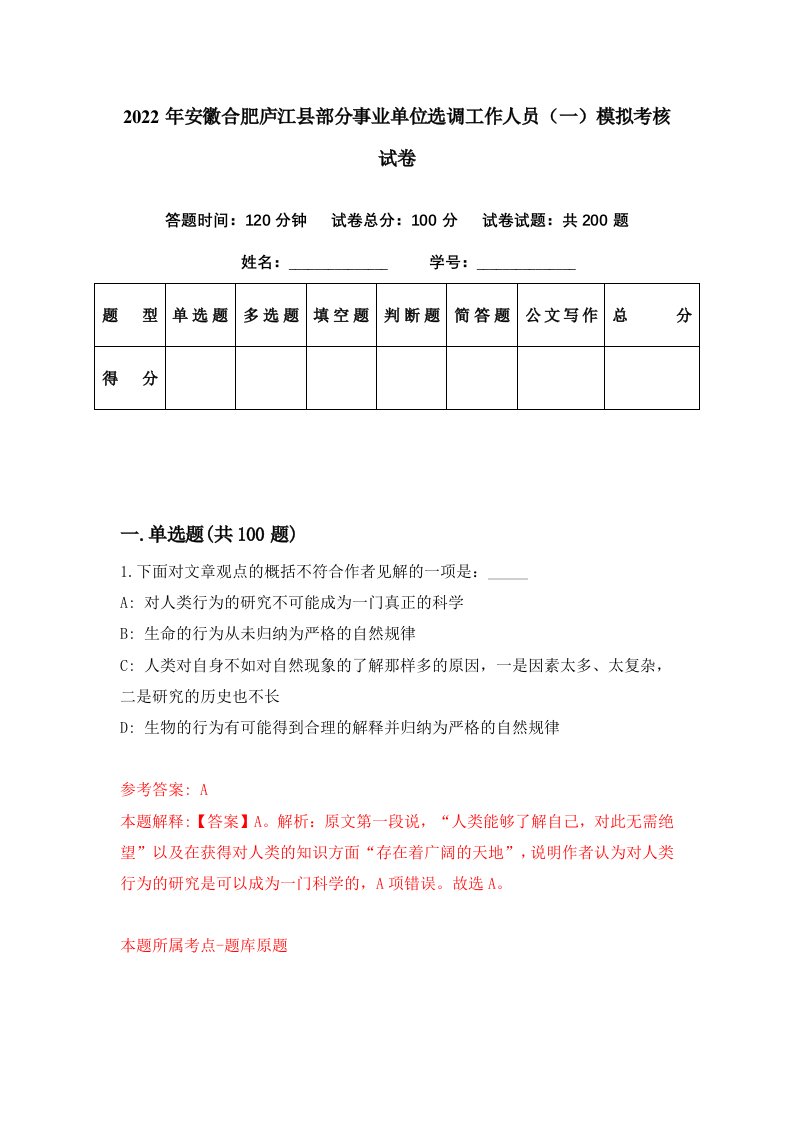 2022年安徽合肥庐江县部分事业单位选调工作人员（一）模拟考核试卷

答题时间：120分钟　试卷总分：100分　试卷试题：共200题

姓名：____________　学号：____________

| 题　型 | 单选题 | 多选题 | 填空题 | 判断题 | 简答题 | 公文写作 | 总　分 |
|---|---|---|---|---|---|---|---|
| 得　分 |  |  |  |  |  |  |  |

一.单选题(共100题)

1.下面对文章观点的概括不符合作者见解的一项是：_____

A: 对人类行为的研究不可能成为一门真正的科学

B: 生命的行为从未归纳为严格的自然规律

C: 人类对自身不如对自然现象的了解那样多的原因，一是因素太多、太复杂，二是研究的历史也不长

D: 生物的行为有可能得到合理的解释并归纳为严格的自然规律

参考答案: A

本题解释:【答案】A。解析：原文第一段说，“人类能够了解自己，对此无需绝望”以及在获得对人类的知识方面“存在着广阔的天地”，说明作者认为对人类行为的研究是可以成为一门科学的，A项错误。故选A。

本题所属考点-题库原题